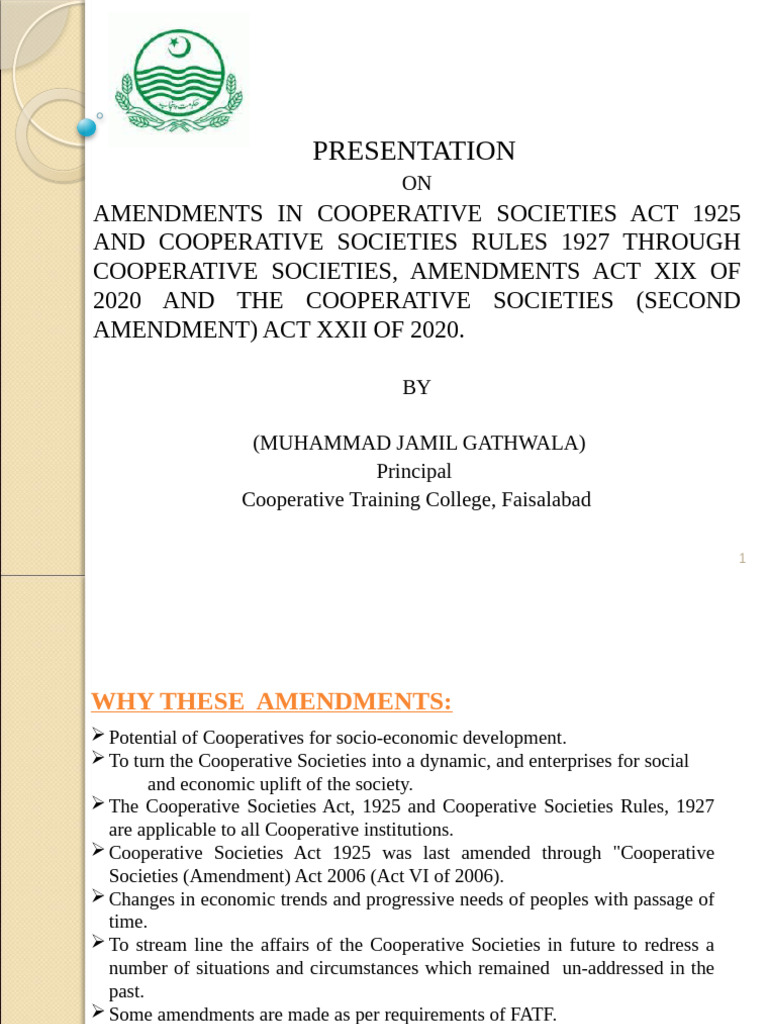 PRESENTATION

ON

AMENDMENTS IN COOPERATIVE SOCIETIES ACT 1925 AND COOPERATIVE SOCIETIES RULES 1927 THROUGH COOPERATIVE SOCIETIES, AMENDMENTS ACT XIX OF 2020 AND THE COOPERATIVE SOCIETIES (SECOND AMENDMENT) ACT XXII OF 2020.

BY

(MUHAMMAD JAMIL GATHWALA)
Principal
Cooperative Training College, Faisalabad

1

WHY THESE AMENDMENTS:

➢ Potential of Cooperatives for socio-economic development.
➢ To turn the Cooperative Societies into a dynamic, and enterprises for social and economic uplift of the society.
➢ The Cooperative Societies Act, 1925 and Cooperative Societies Rules, 1927 are applicable to all Cooperative institutions.
➢ Cooperative Societies Act 1925 was last amended through "Cooperative Societies (Amendment) Act 2006 (Act VI of 2006).
➢ Changes in economic trends and progressive needs of peoples with passage of time.
➢ To stream line the affairs of the Cooperative Societies in future to redress a number of situations and circumstances which remained un-addressed in the past.
➢ Some amendments are made as per requirements of FATF.